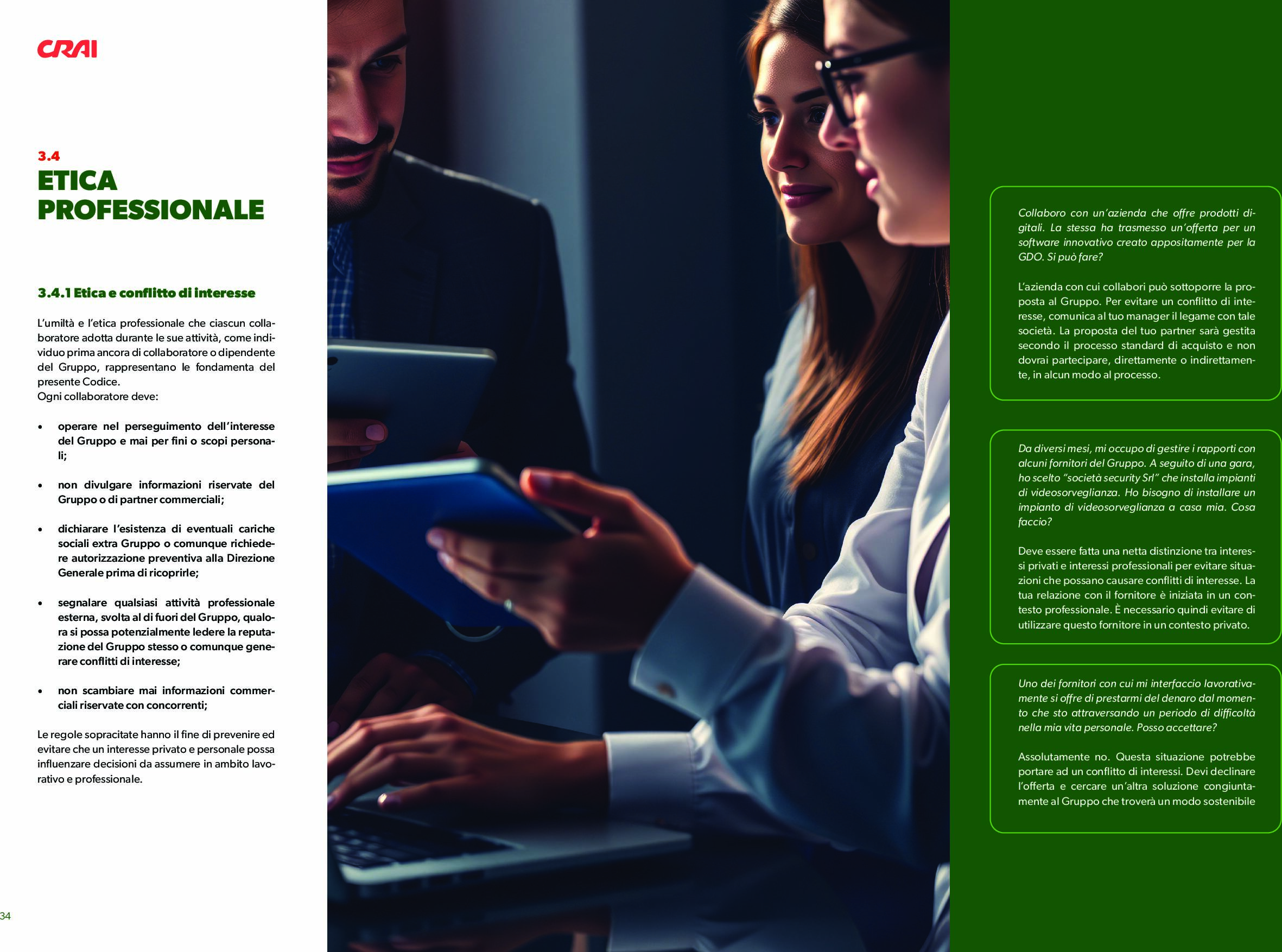 CRAI

3.4
ETICA PROFESSIONALE

3.4.1 Etica e conflitto di interesse

L'umiltà e l'etica professionale che ciascun collaboratore adotta durante le sue attività, come individuo prima ancora di collaboratore o dipendente del Gruppo, rappresentano le fondamenta del presente Codice.
Ogni collaboratore deve:

• operare nel perseguimento dell'interesse del Gruppo e mai per fini o scopi personali;

• non divulgare informazioni riservate del Gruppo o di partner commerciali;

• dichiarare l'esistenza di eventuali cariche sociali extra Gruppo o comunque richiedere autorizzazione preventiva alla Direzione Generale prima di ricoprirle;

• segnalare qualsiasi attività professionale esterna, svolta al di fuori del Gruppo, qualora si possa potenzialmente ledere la reputazione del Gruppo stesso o comunque generare conflitti di interesse;

• non scambiare mai informazioni commerciali riservate con concorrenti;

Le regole sopracitate hanno il fine di prevenire ed evitare che un interesse privato e personale possa influenzare decisioni da assumere in ambito lavorativo e professionale.

34

Collaboro con un'azienda che offre prodotti digitali. La stessa ha trasmesso un'offerta per un software innovativo creato appositamente per la GDO. Si può fare?

L'azienda con cui collabori può sottoporre la proposta al Gruppo. Per evitare un conflitto di interesse, comunica al tuo manager il legame con tale società. La proposta del tuo partner sarà gestita secondo il processo standard di acquisto e non dovrai partecipare, direttamente o indirettamente, in alcun modo al processo.

Da diversi mesi, mi occupo di gestire i rapporti con alcuni fornitori del Gruppo. A seguito di una gara, ho scelto "società security Srl" che installa impianti di videosorveglianza. Ho bisogno di installare un impianto di videosorveglianza a casa mia. Cosa faccio?

Deve essere fatta una netta distinzione tra interessi privati e interessi professionali per evitare situazioni che possano causare conflitti di interesse. La tua relazione con il fornitore è iniziata in un contesto professionale. È necessario quindi evitare di utilizzare questo fornitore in un contesto privato.

Uno dei fornitori con cui mi interfaccio lavorativamente si offre di prestarmi del denaro dal momento che sto attraversando un periodo di difficoltà nella mia vita personale. Posso accettare?

Assolutamente no. Questa situazione potrebbe portare ad un conflitto di interessi. Devi declinare l'offerta e cercare un'altra soluzione congiuntamente al Gruppo che troverà un modo sostenibile